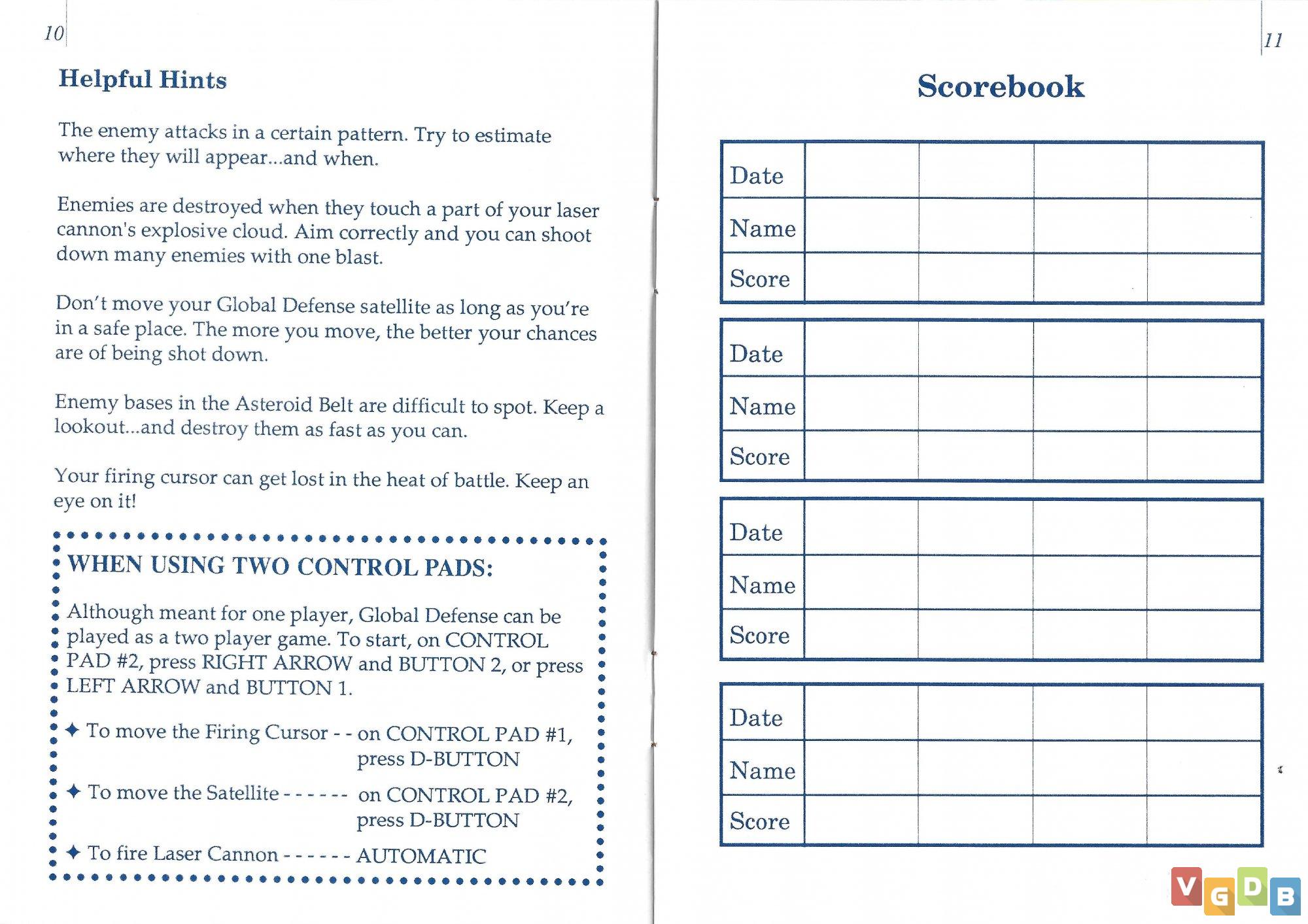 10

Helpful Hints

The enemy attacks in a certain pattern. Try to estimate where they will appear...and when.

Enemies are destroyed when they touch a part of your laser cannon's explosive cloud. Aim correctly and you can shoot down many enemies with one blast.

Don't move your Global Defense satellite as long as you're in a safe place. The more you move, the better your chances are of being shot down.

Enemy bases in the Asteroid Belt are difficult to spot. Keep a lookout...and destroy them as fast as you can.

Your firing cursor can get lost in the heat of battle. Keep an eye on it!

WHEN USING TWO CONTROL PADS:

Although meant for one player, Global Defense can be played as a two player game. To start, on CONTROL PAD #2, press RIGHT ARROW and BUTTON 2, or press LEFT ARROW and BUTTON 1.

✦ To move the Firing Cursor - - on CONTROL PAD #1, press D-BUTTON

✦ To move the Satellite - - - - - - on CONTROL PAD #2, press D-BUTTON

✦ To fire Laser Cannon - - - - - - AUTOMATIC

11

Scorebook

| Date | | | | |
|---|---|---|---|---|
| Name | | | | |
| Score | | | | |

| Date | | | | |
|---|---|---|---|---|
| Name | | | | |
| Score | | | | |

| Date | | | | |
|---|---|---|---|---|
| Name | | | | |
| Score | | | | |

| Date | | | | |
|---|---|---|---|---|
| Name | | | | |
| Score | | | | |

VGDB